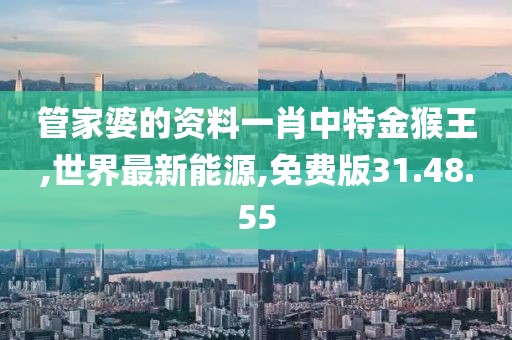 管家婆的资料一肖中特金猴王,世界最新能源,免费版31.48.55